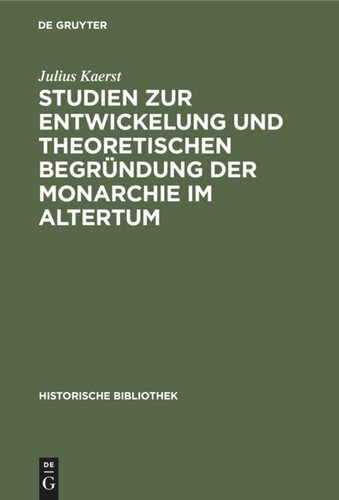 DE GRUYTER

Julius Kaerst

STUDIEN ZUR ENTWICKELUNG UND THEORETISCHEN BEGRÜNDUNG DER MONARCHIE IM ALTERTUM

HISTORISCHE BIBLIOTHEK

DE
G